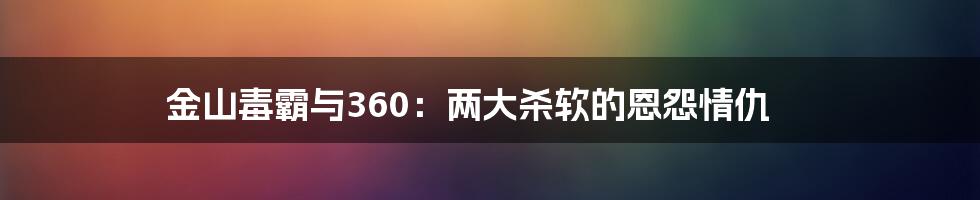 金山毒霸与360：两大杀软的恩怨情仇